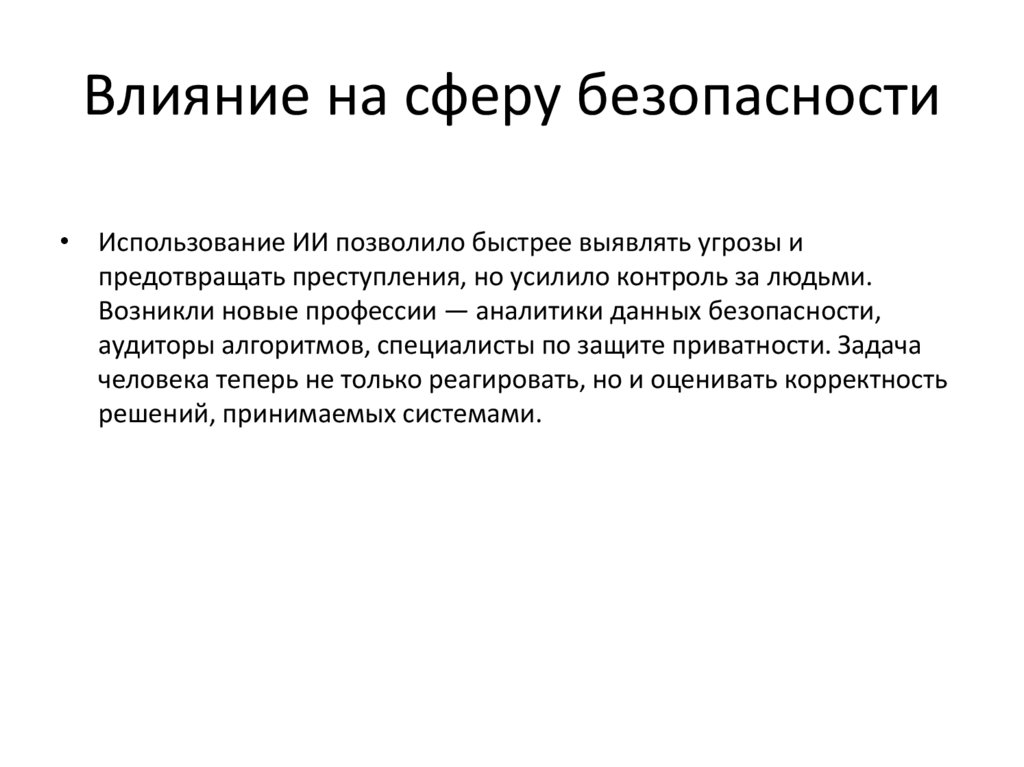 Влияние на сферу безопасности

• Использование ИИ позволило быстрее выявлять угрозы и предотвращать преступления, но усилило контроль за людьми. Возникли новые профессии — аналитики данных безопасности, аудиторы алгоритмов, специалисты по защите приватности. Задача человека теперь не только реагировать, но и оценивать корректность решений, принимаемых системами.